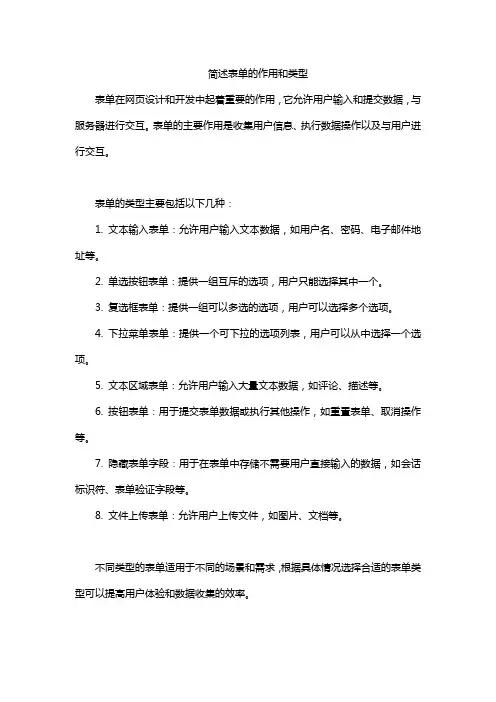 简述表单的作用和类型

表单在网页设计和开发中起着重要的作用，它允许用户输入和提交数据，与服务器进行交互。表单的主要作用是收集用户信息、执行数据操作以及与用户进行交互。

表单的类型主要包括以下几种：

1. 文本输入表单：允许用户输入文本数据，如用户名、密码、电子邮件地址等。

2. 单选按钮表单：提供一组互斥的选项，用户只能选择其中一个。

3. 复选框表单：提供一组可以多选的选项，用户可以选择多个选项。

4. 下拉菜单表单：提供一个可下拉的选项列表，用户可以从中选择一个选项。

5. 文本区域表单：允许用户输入大量文本数据，如评论、描述等。

6. 按钮表单：用于提交表单数据或执行其他操作，如重置表单、取消操作等。

7. 隐藏表单字段：用于在表单中存储不需要用户直接输入的数据，如会话标识符、表单验证字段等。

8. 文件上传表单：允许用户上传文件，如图片、文档等。

不同类型的表单适用于不同的场景和需求，根据具体情况选择合适的表单类型可以提高用户体验和数据收集的效率。